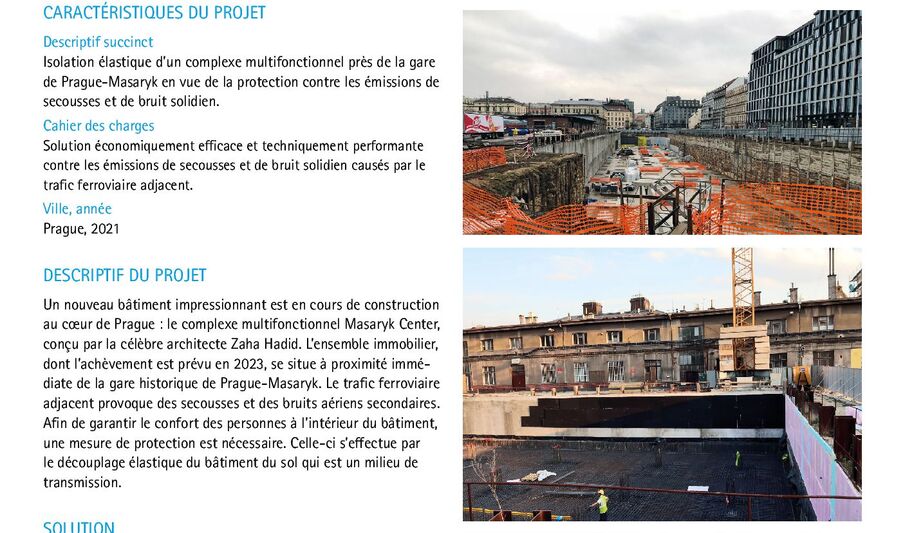 CARACTÉRISTIQUES DU PROJET

Descriptif succinct

Isolation élastique d'un complexe multifonctionnel près de la gare de Prague-Masaryk en vue de la protection contre les émissions de secousses et de bruit solidien.

Cahier des charges

Solution économiquement efficace et techniquement performante contre les émissions de secousses et de bruit solidien causés par le trafic ferroviaire adjacent.

Ville, année

Prague, 2021

DESCRIPTIF DU PROJET

Un nouveau bâtiment impressionnant est en cours de construction au cœur de Prague : le complexe multifonctionnel Masaryk Center, conçu par la célèbre architecte Zaha Hadid. L'ensemble immobilier, dont l'achèvement est prévu en 2023, se situe à proximité immédiate de la gare historique de Prague-Masaryk. Le trafic ferroviaire adjacent provoque des secousses et des bruits aériens secondaires. Afin de garantir le confort des personnes à l'intérieur du bâtiment, une mesure de protection est nécessaire. Celle-ci s'effectue par le découplage élastique du bâtiment du sol qui est un milieu de transmission.

SOLUTION